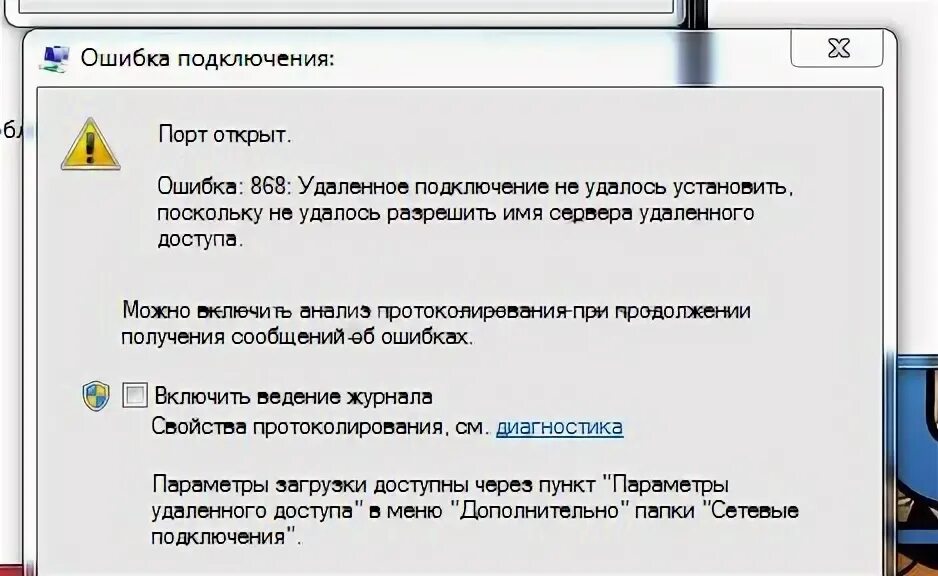 Ошибка подключения:

Порт открыт.

Ошибка: 868: Удаленное подключение не удалось установить, поскольку не удалось разрешить имя сервера удаленного доступа.

Можно включить анализ протоколирования при продолжении получения сообщений об ошибках.

Включить ведение журнала
Свойства протоколирования, см. диагностика

Параметры загрузки доступны через пункт "Параметры удаленного доступа" в меню "Дополнительно" папки "Сетевые подключения".